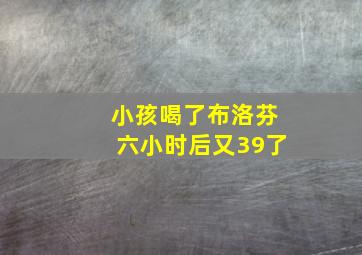 小孩喝了布洛芬
六小时后又39了